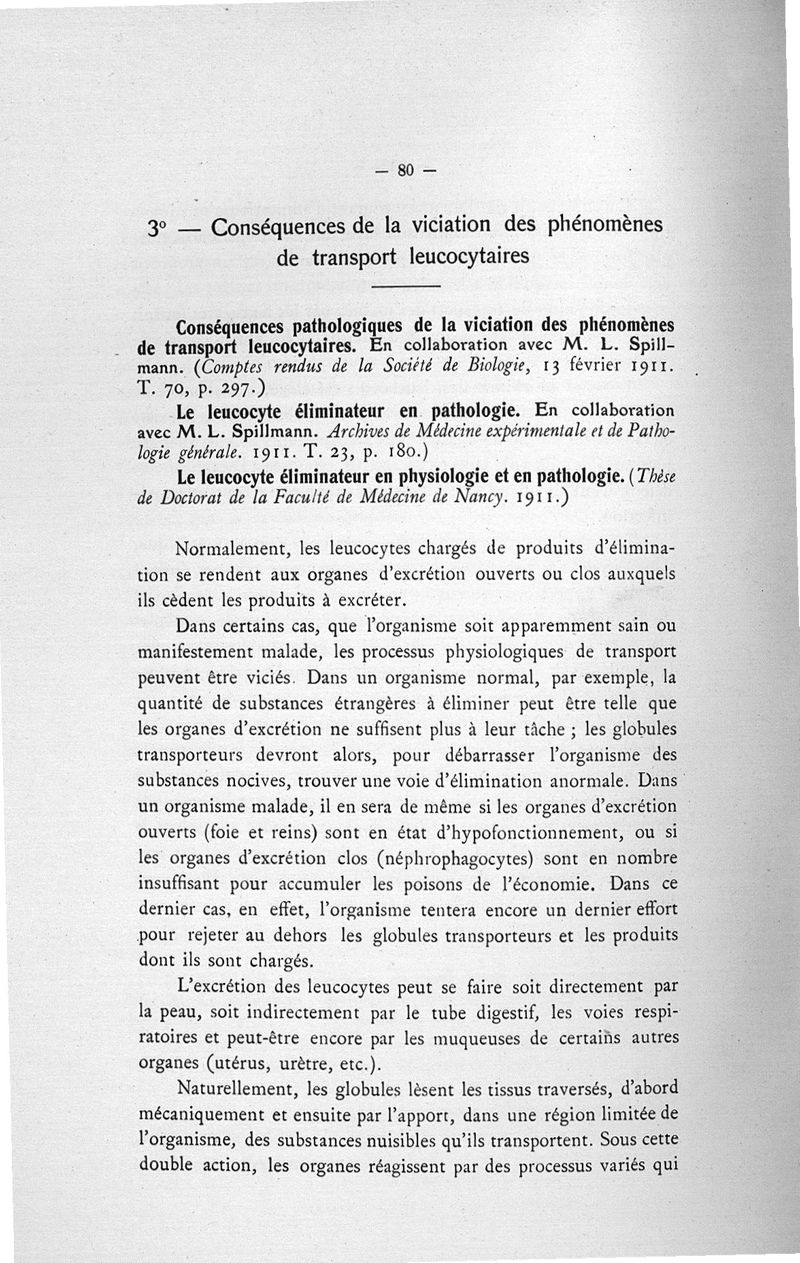 — 80 —

3° — Conséquences de la viciation des phénomènes de transport leucocytaires

Conséquences pathologiques de la viciation des phénomènes de transport leucocytaires. En collaboration avec M. L. Spillmann. (Comptes rendus de la Société de Biologie, 13 février 1911. T. 70, p. 297.)

Le leucocyte éliminateur en pathologie. En collaboration avec M. L. Spillmann. Archives de Médecine expérimentale et de Pathologie générale. 1911. T. 23, p. 180.)

Le leucocyte éliminateur en physiologie et en pathologie. (Thèse de Doctorat de la Faculté de Médecine de Nancy. 1911.)

Normalement, les leucocytes chargés de produits d'élimination se rendent aux organes d'excrétion ouverts ou clos auxquels ils cèdent les produits à excréter.

Dans certains cas, que l'organisme soit apparemment sain ou manifestement malade, les processus physiologiques de transport peuvent être viciés. Dans un organisme normal, par exemple, la quantité de substances étrangères à éliminer peut être telle que les organes d'excrétion ne suffisent plus à leur tâche ; les globules transporteurs devront alors, pour débarrasser l'organisme des substances nocives, trouver une voie d'élimination anormale. Dans un organisme malade, il en sera de même si les organes d'excrétion ouverts (foie et reins) sont en état d'hypofonctionnement, ou si les organes d'excrétion clos (néphrophagocytes) sont en nombre insuffisant pour accumuler les poisons de l'économie. Dans ce dernier cas, en effet, l'organisme tentera encore un dernier effort pour rejeter au dehors les globules transporteurs et les produits dont ils sont chargés.

L'excrétion des leucocytes peut se faire soit directement par la peau, soit indirectement par le tube digestif, les voies respiratoires et peut-être encore par les muqueuses de certains autres organes (utérus, urètre, etc.).

Naturellement, les globules lèsent les tissus traversés, d'abord mécaniquement et ensuite par l'apport, dans une région limitée de l'organisme, des substances nuisibles qu'ils transportent. Sous cette double action, les organes réagissent par des processus variés qui